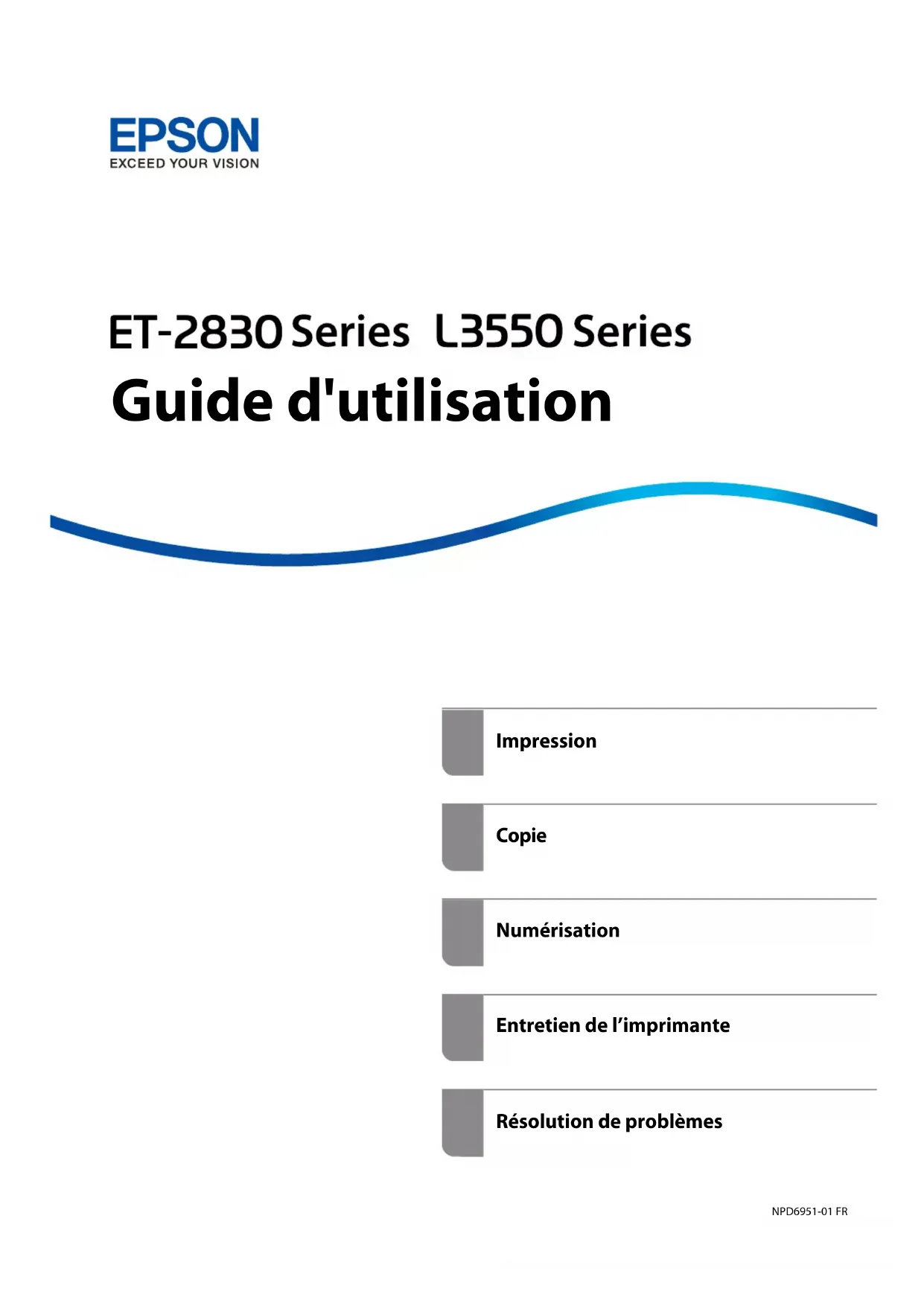 EPSON
EXCEED YOUR VISION

ET-2830 Series L3550 Series

Guide d'utilisation

Impression

Copie

Numérisation

Entretien de l'imprimante

Résolution de problèmes

NPD6951-01 FR